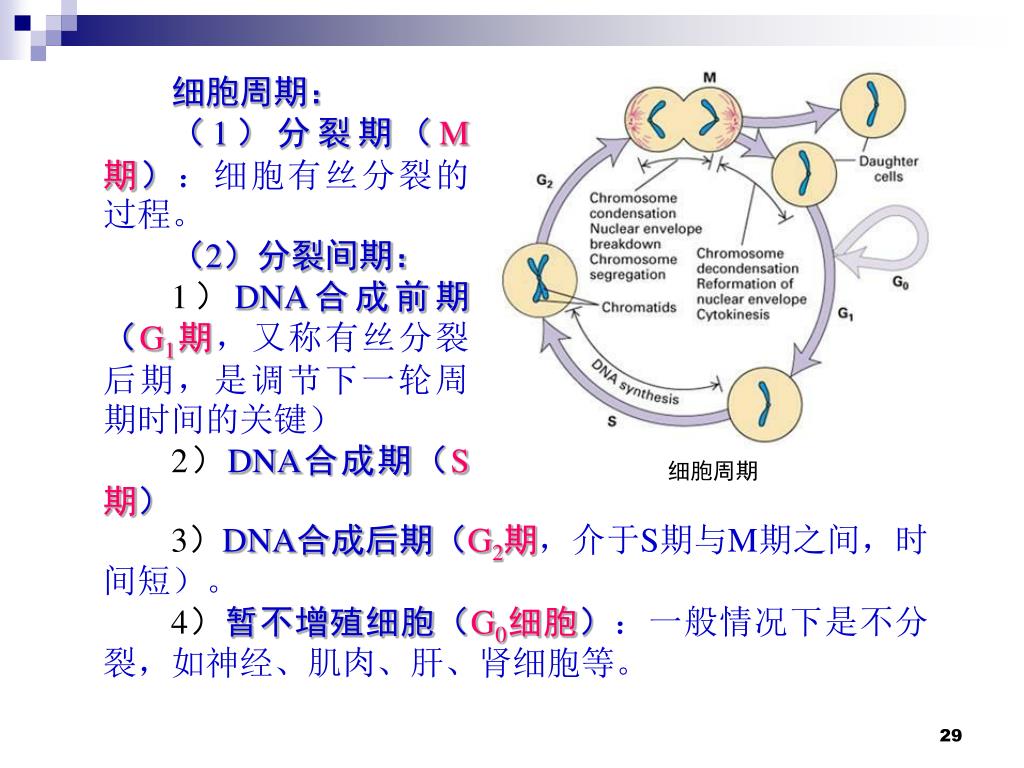 细胞周期：

（1）分裂期（M期）：细胞有丝分裂的过程。

（2）分裂间期：

1）DNA合成前期（$G_1$期，又称有丝分裂后期，是调节下一轮周期时间的关键）

2）DNA合成期（S期）

3）DNA合成后期（$G_2$期，介于S期与M期之间，时间短）。

4）暂不增殖细胞（$G_0$细胞）：一般情况下是不分裂，如神经、肌肉、肝、肾细胞等。

M
Daughter cells
$G_2$
Chromosome condensation
Nuclear envelope breakdown
Chromosome segregation
Chromosome decondensation
Reformation of nuclear envelope
Cytokinesis
$G_0$
Chromatids
$G_1$
DNA synthesis
S

细胞周期

29